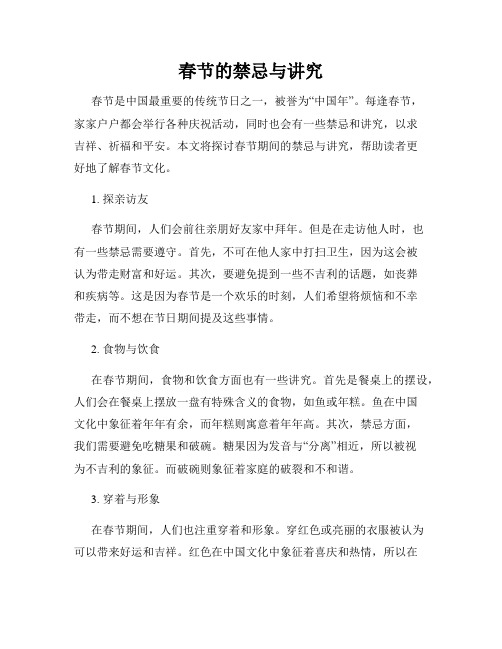 春节的禁忌与讲究

春节是中国最重要的传统节日之一，被誉为“中国年”。每逢春节，家家户户都会举行各种庆祝活动，同时也会有一些禁忌和讲究，以求吉祥、祈福和平安。本文将探讨春节期间的禁忌与讲究，帮助读者更好地了解春节文化。

1. 探亲访友

春节期间，人们会前往亲朋好友家中拜年。但是在走访他人时，也有一些禁忌需要遵守。首先，不可在他人家中打扫卫生，因为这会被认为带走财富和好运。其次，要避免提到一些不吉利的话题，如丧葬和疾病等。这是因为春节是一个欢乐的时刻，人们希望将烦恼和不幸带走，而不想在节日期间提及这些事情。

2. 食物与饮食

在春节期间，食物和饮食方面也有一些讲究。首先是餐桌上的摆设，人们会在餐桌上摆放一盘有特殊含义的食物，如鱼或年糕。鱼在中国文化中象征着年年有余，而年糕则寓意着年年高。其次，禁忌方面，我们需要避免吃糖果和破碗。糖果因为发音与“分离”相近，所以被视为不吉利的象征。而破碗则象征着家庭的破裂和不和谐。

3. 穿着与形象

在春节期间，人们也注重穿着和形象。穿红色或亮丽的衣服被认为可以带来好运和吉祥。红色在中国文化中象征着喜庆和热情，所以在